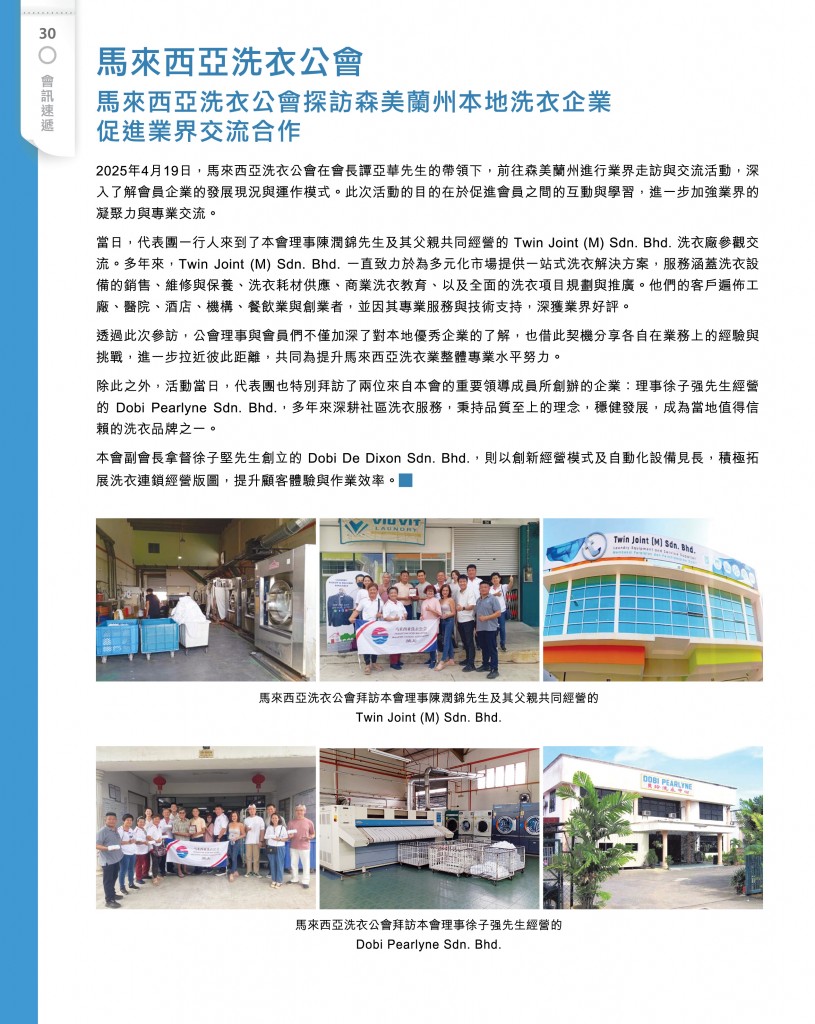 30

會訊速遞

馬來西亞洗衣公會

馬來西亞洗衣公會探訪森美蘭州本地洗衣企業
促進業界交流合作

2025年4月19日，馬來西亞洗衣公會在會長譚亞華先生的帶領下，前往森美蘭州進行業界走訪與交流活動，深入了解會員企業的發展現況與運作模式。此次活動的目的在於促進會員之間的互動與學習，進一步加強業界的凝聚力與專業交流。

當日，代表團一行人來到了本會理事陳潤錦先生及其父親共同經營的 Twin Joint (M) Sdn. Bhd. 洗衣廠參觀交流。多年來，Twin Joint (M) Sdn. Bhd. 一直致力於為多元化市場提供一站式洗衣解決方案，服務涵蓋洗衣設備的銷售、維修與保養、洗衣耗材供應、商業洗衣教育、以及全面的洗衣項目規劃與推廣。他們的客戶遍佈工廠、醫院、酒店、機構、餐飲業與創業者，並因其專業服務與技術支持，深獲業界好評。

透過此次參訪，公會理事與會員們不僅加深了對本地優秀企業的了解，也借此契機分享各自在業務上的經驗與挑戰，進一步拉近彼此距離，共同為提升馬來西亞洗衣業整體專業水平努力。

除此之外，活動當日，代表團也特別拜訪了兩位來自本會的重要領導成員所創辦的企業：理事徐子強先生經營的 Dobi Pearlyne Sdn. Bhd.，多年來深耕社區洗衣服務，秉持品質至上的理念，穩健發展，成為當地值得信賴的洗衣品牌之一。

本會副會長拿督徐子堅先生創立的 Dobi De Dixon Sdn. Bhd.，則以創新經營模式及自動化設備見長，積極拓展洗衣連鎖經營版圖，提升顧客體驗與作業效率。

Twin Joint (M) Sdn. Bhd.

馬來西亞洗衣公會拜訪本會理事陳潤錦先生及其父親共同經營的
Twin Joint (M) Sdn. Bhd.

DOBI PEARLYNE

馬來西亞洗衣公會拜訪本會理事徐子強先生經營的
Dobi Pearlyne Sdn. Bhd.